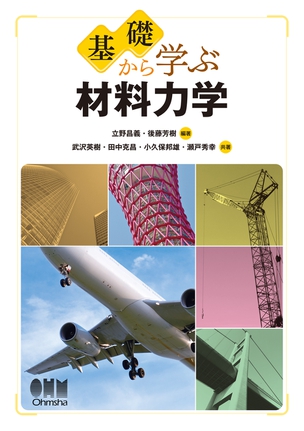 基礎から学ぶ
材料力学

立野昌義・後藤芳樹 編著
武沢英樹・田中克昌・小久保邦雄・瀬戸秀幸 共著

OHM
Ohmsha